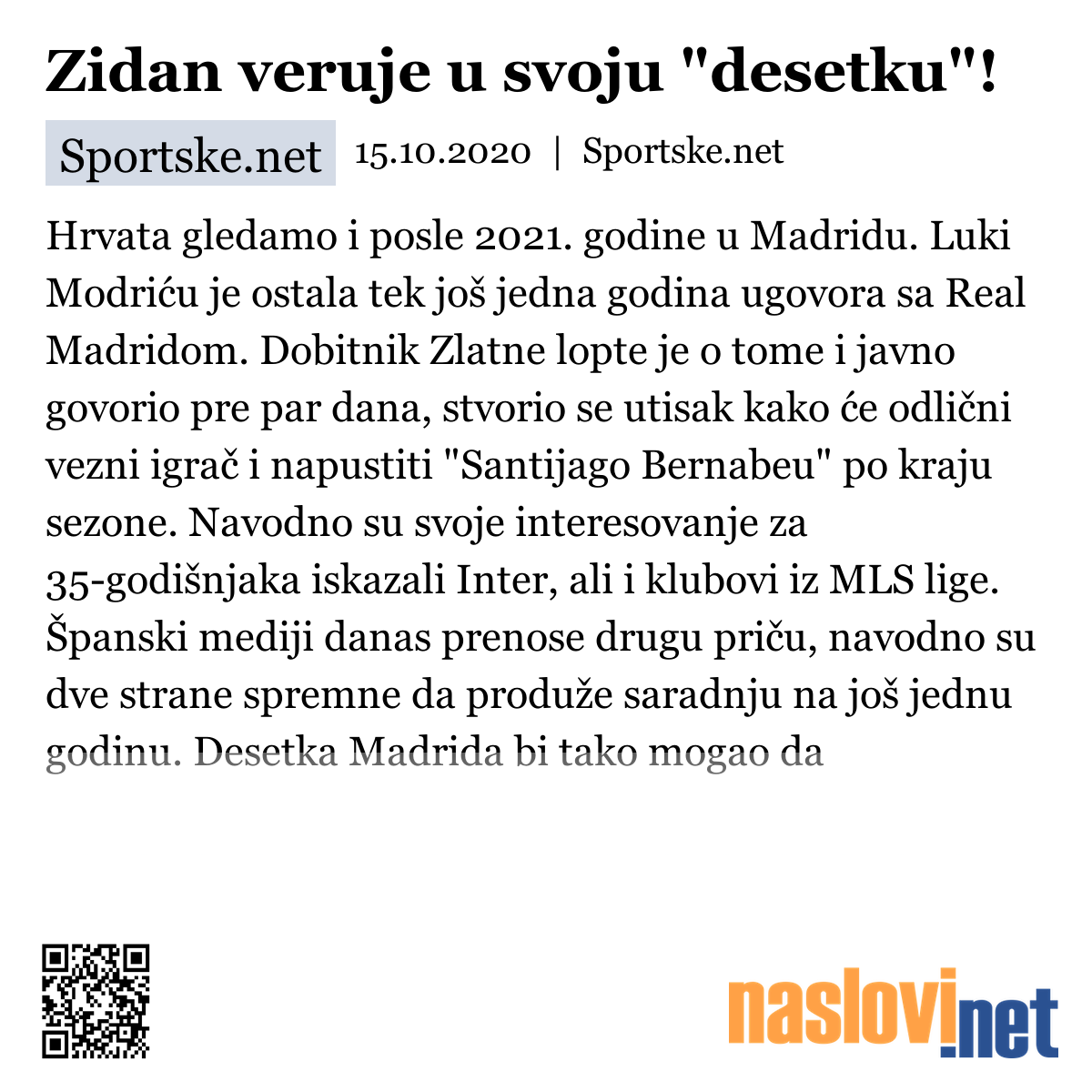 Zidan veruje u svoju "desetku"!

Sportske.net 15.10.2020 | Sportske.net

Hrvata gledamo i posle 2021. godine u Madridu. Luki Modriću je ostala tek još jedna godina ugovora sa Real Madridom. Dobitnik Zlatne lopte je o tome i javno govorio pre par dana, stvorio se utisak kako će odlični vezni igrač i napustiti "Santijago Bernabeu" po kraju sezone. Navodno su svoje interesovanje za 35-godišnjaka iskazali Inter, ali i klubovi iz MLS lige. Španski mediji danas prenose drugu priču, navodno su dve strane spremne da produže saradnju na još jednu godinu. Desetka Madrida bi tako mogao da

naslovi.net